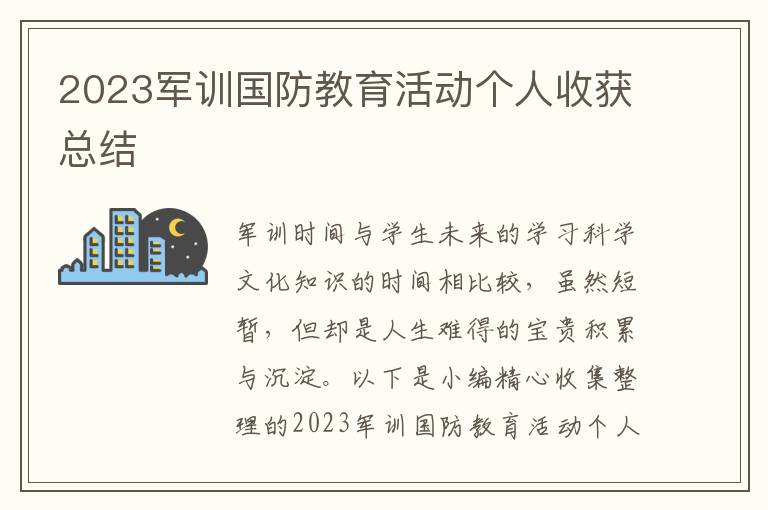 2023军训国防教育活动个人收获总结

军训时间与学生未来的学习科学文化知识的时间相比较，虽然短暂，但却是人生难得的宝贵积累与沉淀。以下是小编精心收集整理的2023军训国防教育活动个人